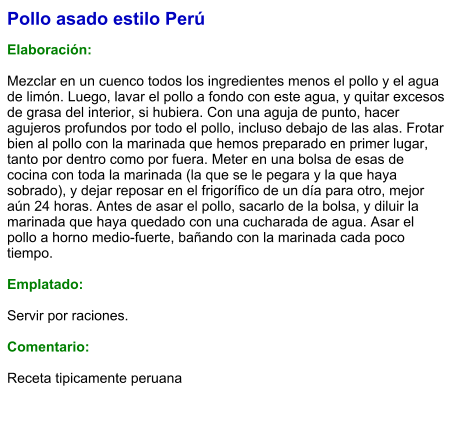 Pollo asado estilo Perú

Elaboración:

Mezclar en un cuenco todos los ingredientes menos el pollo y el agua de limón. Luego, lavar el pollo a fondo con este agua, y quitar excesos de grasa del interior, si hubiera. Con una aguja de punto, hacer agujeros profundos por todo el pollo, incluso debajo de las alas. Frotar bien al pollo con la marinada que hemos preparado en primer lugar, tanto por dentro como por fuera. Meter en una bolsa de esas de cocina con toda la marinada (la que se le pegara y la que haya sobrado), y dejar reposar en el frigorífico de un día para otro, mejor aún 24 horas. Antes de asar el pollo, sacarlo de la bolsa, y diluir la marinada que haya quedado con una cucharada de agua. Asar el pollo a horno medio-fuerte, bañando con la marinada cada poco tiempo.

Emplatado:

Servir por raciones.

Comentario:

Receta tipicamente peruana